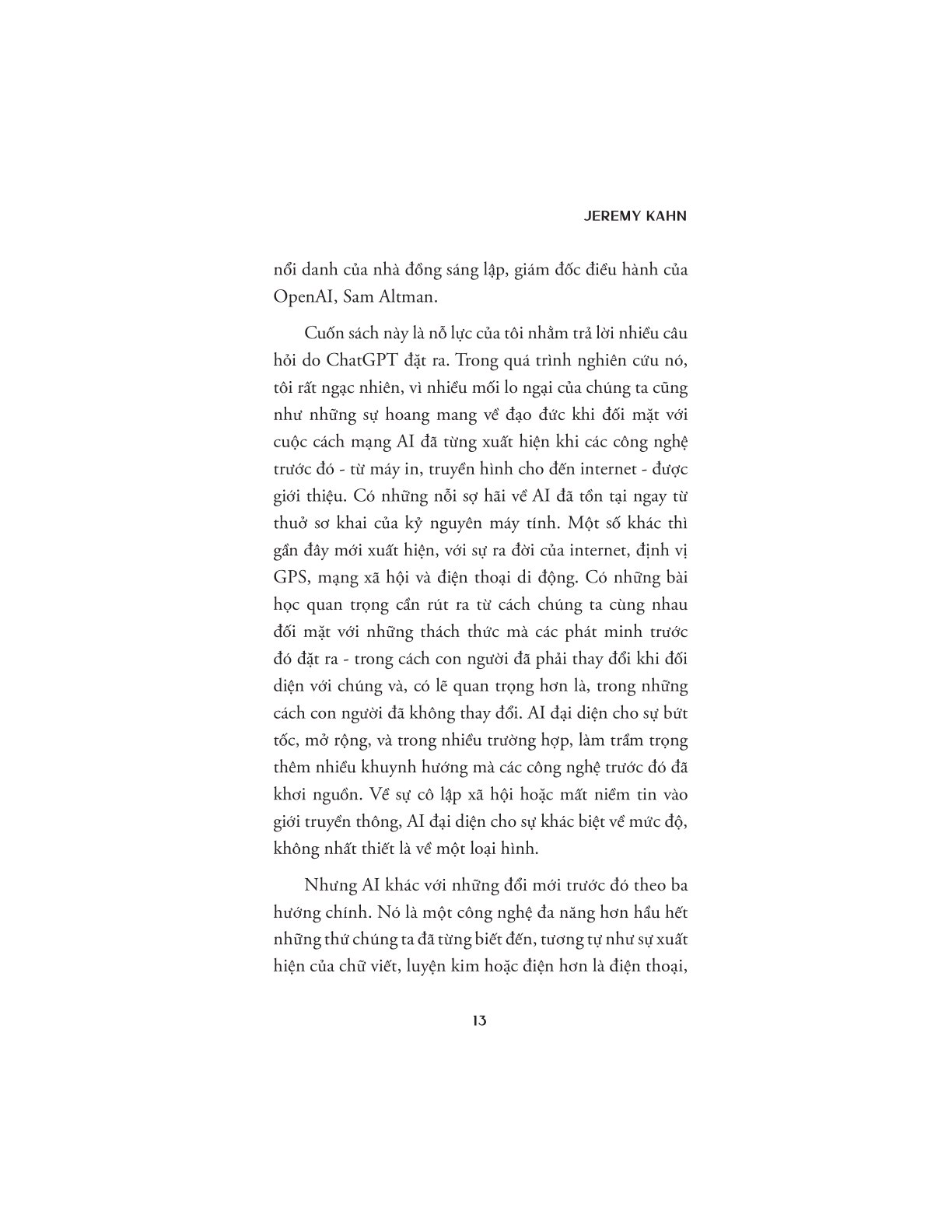 JEREMY KAHN

nổi danh của nhà đồng sáng lập, giám đốc điều hành của OpenAI, Sam Altman.

Cuốn sách này là nỗ lực của tôi nhằm trả lời nhiều câu hỏi do ChatGPT đặt ra. Trong quá trình nghiên cứu nó, tôi rất ngạc nhiên, vì nhiều mối lo ngại của chúng ta cũng như những sự hoang mang về đạo đức khi đối mặt với cuộc cách mạng AI đã từng xuất hiện khi các công nghệ trước đó - từ máy in, truyền hình cho đến internet - được giới thiệu. Có những nỗi sợ hãi về AI đã tồn tại ngay từ thuở sơ khai của kỷ nguyên máy tính. Một số khác thì gần đây mới xuất hiện, với sự ra đời của internet, định vị GPS, mạng xã hội và điện thoại di động. Có những bài học quan trọng cần rút ra từ cách chúng ta cùng nhau đối mặt với những thách thức mà các phát minh trước đó đặt ra - trong cách con người đã phải thay đổi khi đối diện với chúng và, có lẽ quan trọng hơn là, trong những cách con người đã không thay đổi. AI đại diện cho sự bứt tốc, mở rộng, và trong nhiều trường hợp, làm trầm trọng thêm nhiều khuynh hướng mà các công nghệ trước đó đã khơi nguồn. Về sự cô lập xã hội hoặc mất niềm tin vào giới truyền thông, AI đại diện cho sự khác biệt về mức độ, không nhất thiết là về một loại hình.

Nhưng AI khác với những đổi mới trước đó theo ba hướng chính. Nó là một công nghệ đa năng hơn hầu hết những thứ chúng ta đã từng biết đến, tương tự như sự xuất hiện của chữ viết, luyện kim hoặc điện hơn là điện thoại,

13